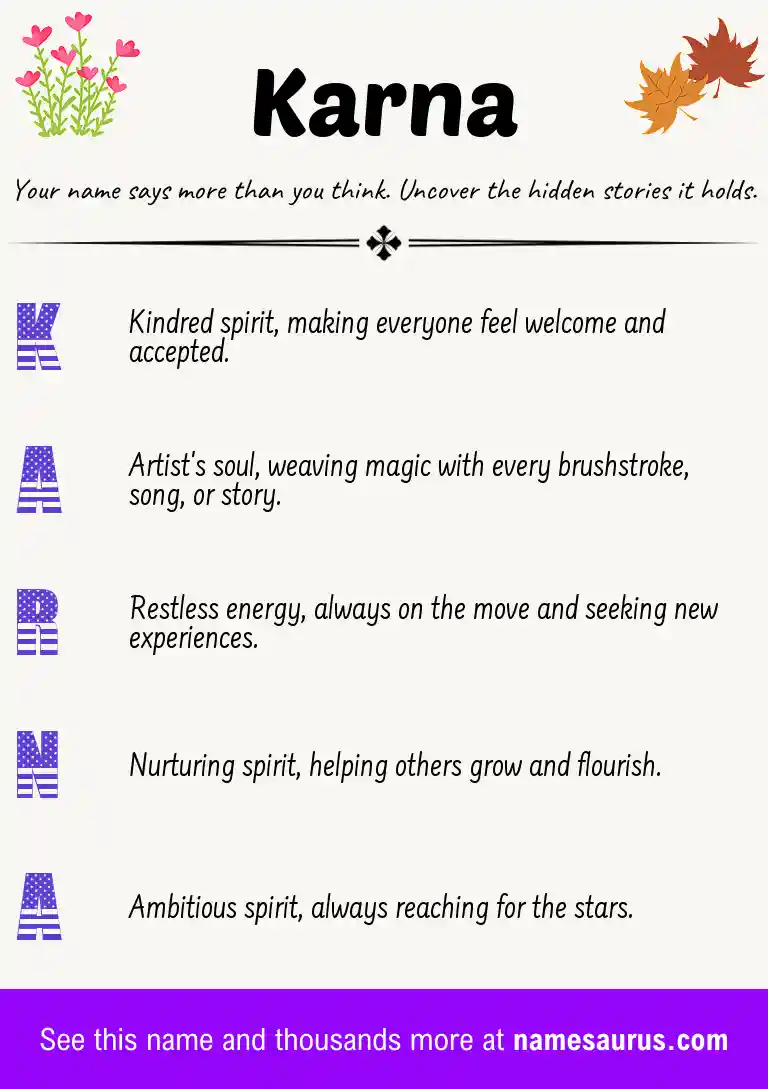 Karna

Your name says more than you think. Uncover the hidden stories it holds.

K Kindred spirit, making everyone feel welcome and accepted.

A Artist's soul, weaving magic with every brushstroke, song, or story.

R Restless energy, always on the move and seeking new experiences.

N Nurturing spirit, helping others grow and flourish.

A Ambitious spirit, always reaching for the stars.

See this name and thousands more at namesaurus.com